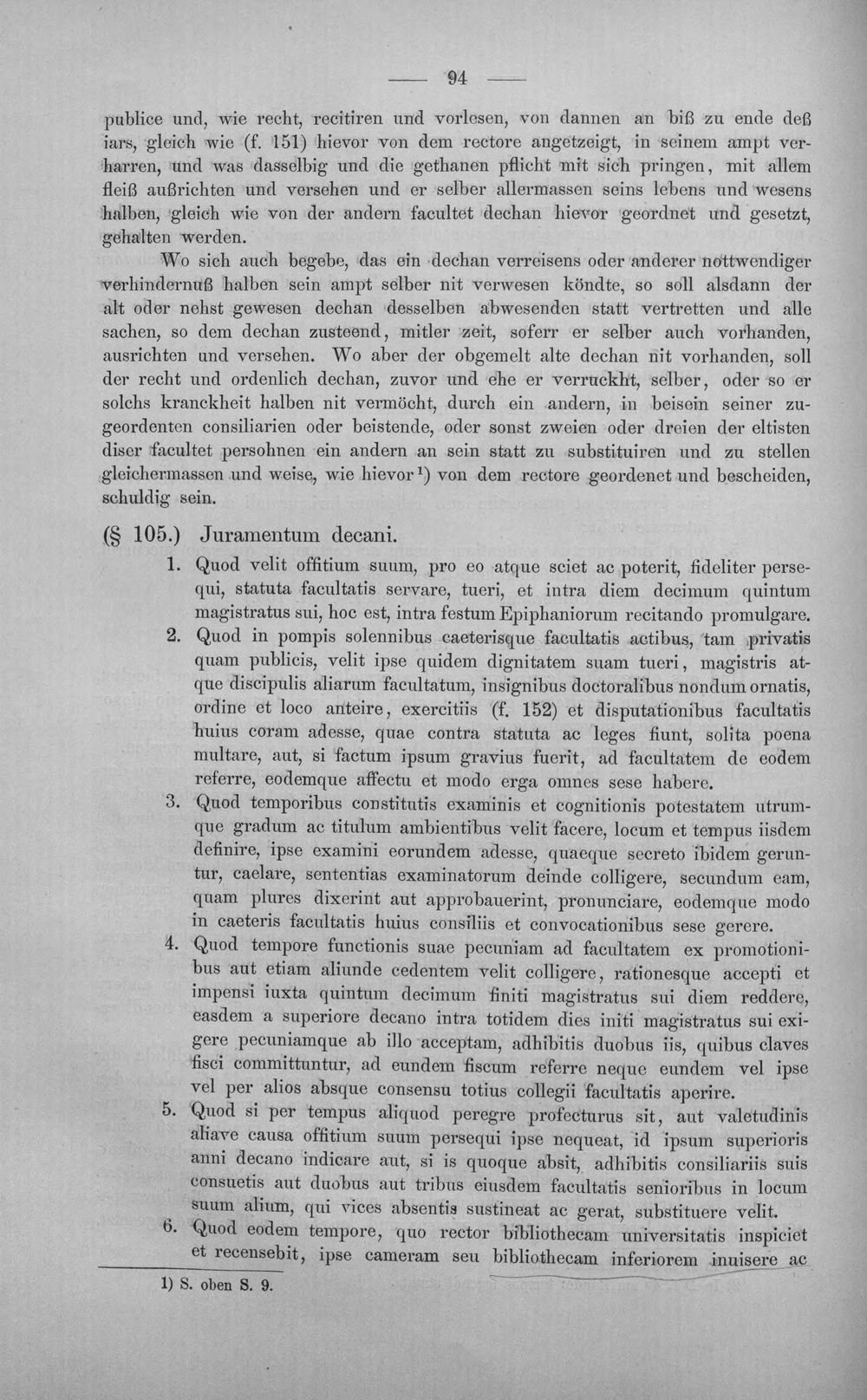 — 94 —

publice und, wie recht, recitiren und vorlesen, von dannen an biß zu ende deß iars, gleich wie (f. 151) hievor von dem rectore angetzeigt, in seinem ampt verharren, und was dasselbig und die gethanen pflicht mit sich pringen, mit allem fleiß außrichten und versehen und er selber allermassen seins lebens und wesens halben, gleich wie von der andern facultet dechan hievor geordnet und gesetzt, gehalten werden.

Wo sich auch begebe, das ein dechan verreisens oder anderer nottwendiger verhindernuß halben sein ampt selber nit verwesen köndte, so soll alsdann der alt oder nehst gewesen dechan desselben abwesenden statt vertretten und alle sachen, so dem dechan zusteend, mitler zeit, soferr er selber auch vorhanden, ausrichten und versehen. Wo aber der obgemelt alte dechan nit vorhanden, soll der recht und ordenlich dechan, zuvor und ehe er verruckht, selber, oder so er solchs kranckheit halben nit vermöcht, durch ein andern, in beisein seiner zugeordenten consiliarien oder beistende, oder sonst zweien oder dreien der eltisten diser facultet persohnen ein andern an sein statt zu substituiren und zu stellen gleichermassen und weise, wie hievor$^{1}$) von dem rectore geordenet und bescheiden, schuldig sein.

(§ 105.) Juramentum decani.

1. Quod velit offitium suum, pro eo atque sciet ac poterit, fideliter persequi, statuta facultatis servare, tueri, et intra diem decimum quintum magistratus sui, hoc est, intra festum Epiphaniorum recitando promulgare.

2. Quod in pompis solennibus caeterisque facultatis actibus, tam privatis quam publicis, velit ipse quidem dignitatem suam tueri, magistris atque discipulis aliarum facultatum, insignibus doctoralibus nondum ornatis, ordine et loco anteire, exercitiis (f. 152) et disputationibus facultatis huius coram adesse, quae contra statuta ac leges fiunt, solita poena multare, aut, si factum ipsum gravius fuerit, ad facultatem de eodem referre, eodemque affectu et modo erga omnes sese habere.

3. Quod temporibus constitutis examinis et cognitionis potestatem utrumque gradum ac titulum ambientibus velit facere, locum et tempus iisdem definire, ipse examini eorundem adesse, quaeque secreto ibidem geruntur, caelare, sententias examinatorum deinde colligere, secundum eam, quam plures dixerint aut approbauerint, pronunciare, eodemque modo in caeteris facultatis huius consiliis et convocationibus sese gerere.

4. Quod tempore functionis suae pecuniam ad facultatem ex promotionibus aut etiam aliunde cedentem velit colligere, rationesque accepti et impensi iuxta quintum decimum finiti magistratus sui diem reddere, easdem a superiore decano intra totidem dies initi magistratus sui exigere pecuniamque ab illo acceptam, adhibitis duobus iis, quibus claves fisci committuntur, ad eundem fiscum referre neque eundem vel ipse vel per alios absque consensu totius collegii facultatis aperire.

5. Quod si per tempus aliquod peregre profecturus sit, aut valetudinis aliave causa offitium suum persequi ipse nequeat, id ipsum superioris anni decano indicare aut, si is quoque absit, adhibitis consiliariis suis consuetis aut duobus aut tribus eiusdem facultatis senioribus in locum suum alium, qui vices absentis sustineat ac gerat, substituere velit.

6. Quod eodem tempore, quo rector bibliothecam universitatis inspiciet et recensebit, ipse cameram seu bibliothecam inferiorem inuisere ac

1) S. oben S. 9.